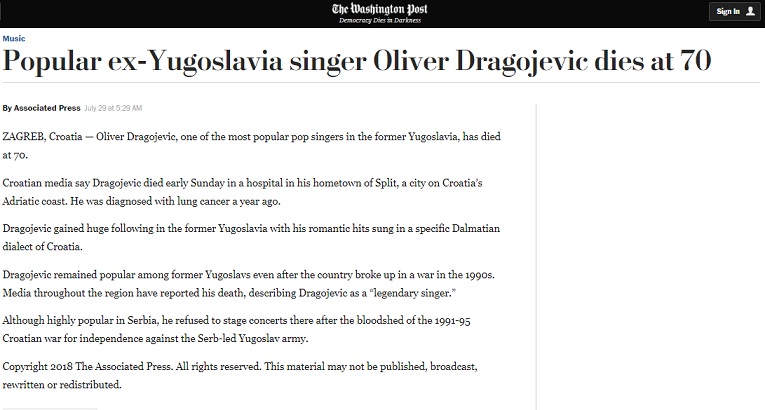 The Washington Post
Democracy Dies in Darkness

Sign In

Music

Popular ex-Yugoslavia singer Oliver Dragojevic dies at 70

By Associated Press July 29 at 5:29 AM

ZAGREB, Croatia — Oliver Dragojevic, one of the most popular pop singers in the former Yugoslavia, has died at 70.

Croatian media say Dragojevic died early Sunday in a hospital in his hometown of Split, a city on Croatia's Adriatic coast. He was diagnosed with lung cancer a year ago.

Dragojevic gained huge following in the former Yugoslavia with his romantic hits sung in a specific Dalmatian dialect of Croatia.

Dragojevic remained popular among former Yugoslavs even after the country broke up in a war in the 1990s. Media throughout the region have reported his death, describing Dragojevic as a "legendary singer."

Although highly popular in Serbia, he refused to stage concerts there after the bloodshed of the 1991-95 Croatian war for independence against the Serb-led Yugoslav army.

Copyright 2018 The Associated Press. All rights reserved. This material may not be published, broadcast, rewritten or redistributed.